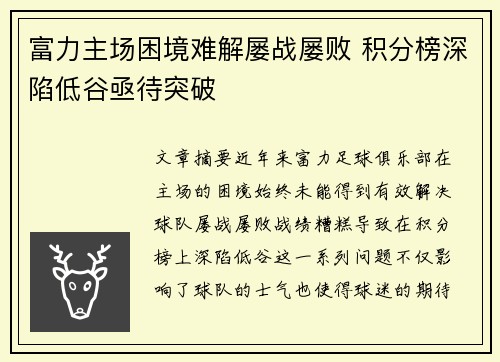 富力主场困境难解屡战屡败 积分榜深陷低谷亟待突破

文章摘要近年来富力足球俱乐部在主场的困境始终未能得到有效解决球队屡战屡败战绩糟糕导致在积分榜上深陷低谷这一系列问题不仅影响了球队的士气也使得球迷的期待